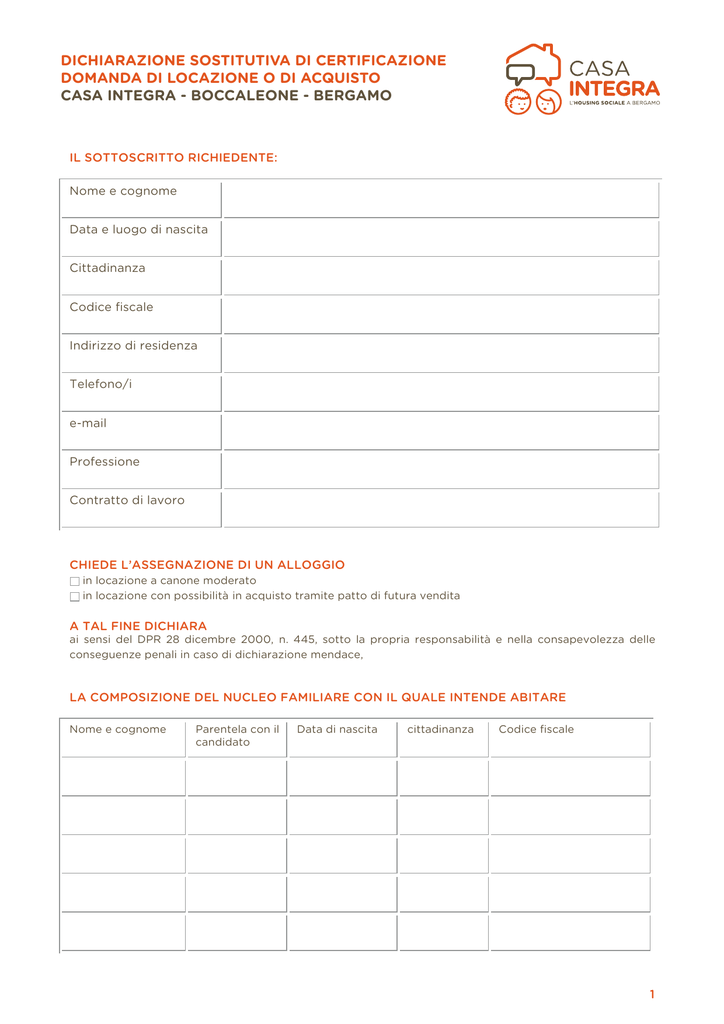 DICHIARAZIONE SOSTITUTIVA DI CERTIFICAZIONE
DOMANDA DI LOCAZIONE O DI ACQUISTO
CASA INTEGRA - BOCCALEONE - BERGAMO

CASA
INTEGRA
L'HOUSING SOCIALE A BERGAMO

IL SOTTOSCRITTO RICHIEDENTE:

| Nome e cognome | |
|---|---|
| Data e luogo di nascita | |
| Cittadinanza | |
| Codice fiscale | |
| Indirizzo di residenza | |
| Telefono/i | |
| e-mail | |
| Professione | |
| Contratto di lavoro | |

CHIEDE L'ASSEGNAZIONE DI UN ALLOGGIO
☐ in locazione a canone moderato
☐ in locazione con possibilità in acquisto tramite patto di futura vendita

A TAL FINE DICHIARA
ai sensi del DPR 28 dicembre 2000, n. 445, sotto la propria responsabilità e nella consapevolezza delle conseguenze penali in caso di dichiarazione mendace,

LA COMPOSIZIONE DEL NUCLEO FAMILIARE CON IL QUALE INTENDE ABITARE

| Nome e cognome | Parentela con il candidato | Data di nascita | cittadinanza | Codice fiscale |
|---|---|---|---|---|
| | | | | |
| | | | | |
| | | | | |
| | | | | |
| | | | | |

1